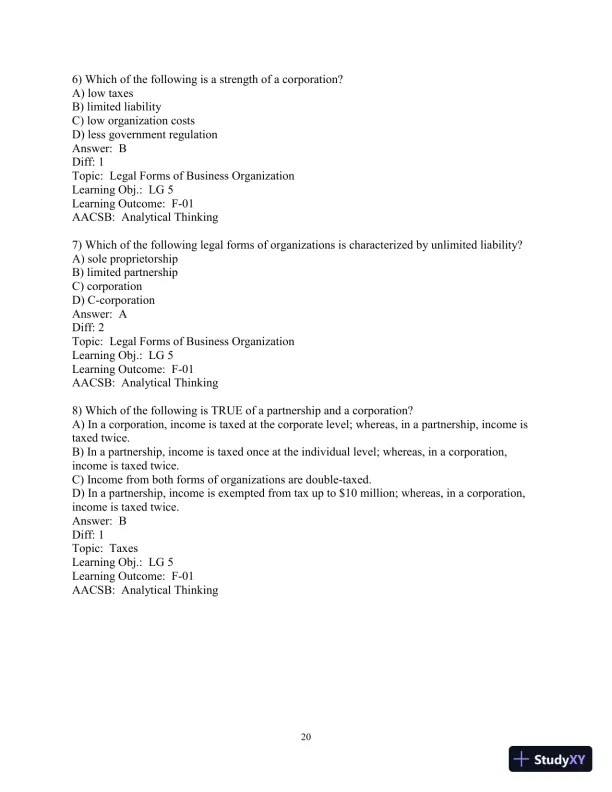 6) Which of the following is a strength of a corporation?
A) low taxes
B) limited liability
C) low organization costs
D) less government regulation
Answer: B
Diff: 1
Topic: Legal Forms of Business Organization
Learning Obj.: LG 5
Learning Outcome: F-01
AACSB: Analytical Thinking

7) Which of the following legal forms of organizations is characterized by unlimited liability?
A) sole proprietorship
B) limited partnership
C) corporation
D) C-corporation
Answer: A
Diff: 2
Topic: Legal Forms of Business Organization
Learning Obj.: LG 5
Learning Outcome: F-01
AACSB: Analytical Thinking

8) Which of the following is TRUE of a partnership and a corporation?
A) In a corporation, income is taxed at the corporate level; whereas, in a partnership, income is taxed twice.
B) In a partnership, income is taxed once at the individual level; whereas, in a corporation, income is taxed twice.
C) Income from both forms of organizations are double-taxed.
D) In a partnership, income is exempted from tax up to $10 million; whereas, in a corporation, income is taxed twice.
Answer: B
Diff: 1
Topic: Taxes
Learning Obj.: LG 5
Learning Outcome: F-01
AACSB: Analytical Thinking

20

StudyXY